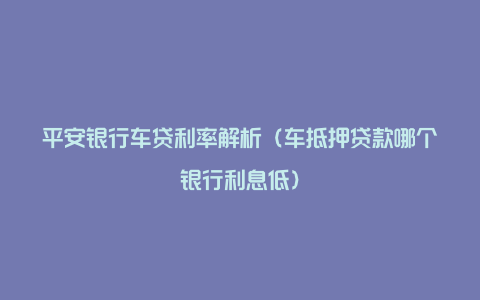 平安银行车贷利率解析（车抵押贷款哪个银行利息低）